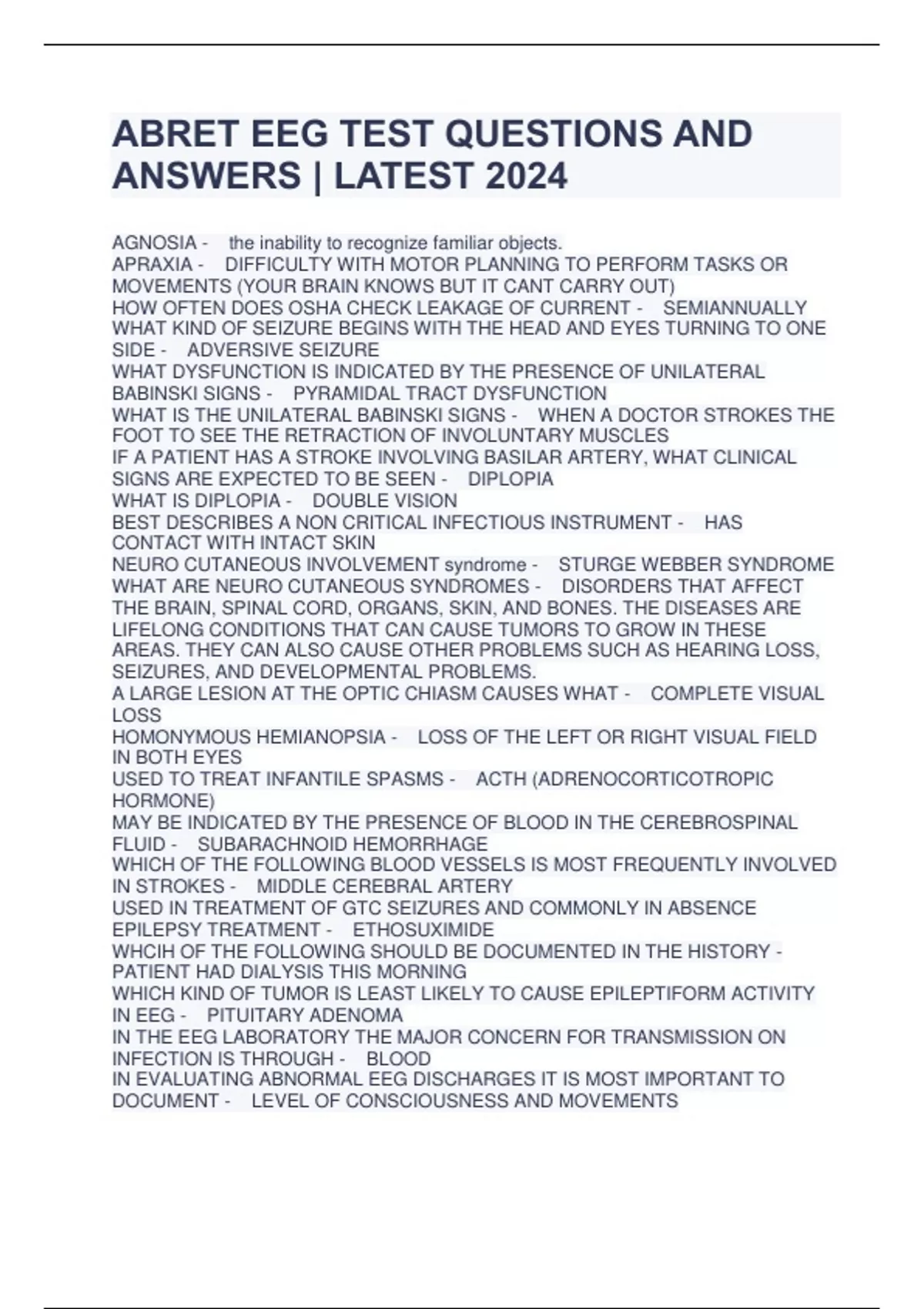 ABRET EEG TEST QUESTIONS AND ANSWERS | LATEST 2024

AGNOSIA - the inability to recognize familiar objects.
APRAXIA - DIFFICULTY WITH MOTOR PLANNING TO PERFORM TASKS OR MOVEMENTS (YOUR BRAIN KNOWS BUT IT CANT CARRY OUT)
HOW OFTEN DOES OSHA CHECK LEAKAGE OF CURRENT - SEMIANNUALLY
WHAT KIND OF SEIZURE BEGINS WITH THE HEAD AND EYES TURNING TO ONE SIDE - ADVERSIVE SEIZURE
WHAT DYSFUNCTION IS INDICATED BY THE PRESENCE OF UNILATERAL BABINSKI SIGNS - PYRAMIDAL TRACT DYSFUNCTION
WHAT IS THE UNILATERAL BABINSKI SIGNS - WHEN A DOCTOR STROKES THE FOOT TO SEE THE RETRACTION OF INVOLUNTARY MUSCLES
IF A PATIENT HAS A STROKE INVOLVING BASILAR ARTERY, WHAT CLINICAL SIGNS ARE EXPECTED TO BE SEEN - DIPLOPIA
WHAT IS DIPLOPIA - DOUBLE VISION
BEST DESCRIBES A NON CRITICAL INFECTIOUS INSTRUMENT - HAS CONTACT WITH INTACT SKIN
NEURO CUTANEOUS INVOLVEMENT syndrome - STURGE WEBBER SYNDROME
WHAT ARE NEURO CUTANEOUS SYNDROMES - DISORDERS THAT AFFECT THE BRAIN, SPINAL CORD, ORGANS, SKIN, AND BONES. THE DISEASES ARE LIFELONG CONDITIONS THAT CAN CAUSE TUMORS TO GROW IN THESE AREAS. THEY CAN ALSO CAUSE OTHER PROBLEMS SUCH AS HEARING LOSS, SEIZURES, AND DEVELOPMENTAL PROBLEMS.
A LARGE LESION AT THE OPTIC CHIASM CAUSES WHAT - COMPLETE VISUAL LOSS
HOMONYMOUS HEMIANOPSIA - LOSS OF THE LEFT OR RIGHT VISUAL FIELD IN BOTH EYES
USED TO TREAT INFANTILE SPASMS - ACTH (ADRENOCORTICOTROPIC HORMONE)
MAY BE INDICATED BY THE PRESENCE OF BLOOD IN THE CEREBROSPINAL FLUID - SUBARACHNOID HEMORRHAGE
WHICH OF THE FOLLOWING BLOOD VESSELS IS MOST FREQUENTLY INVOLVED IN STROKES - MIDDLE CEREBRAL ARTERY
USED IN TREATMENT OF GTC SEIZURES AND COMMONLY IN ABSENCE EPILEPSY TREATMENT - ETHOSUXIMIDE
WHCIH OF THE FOLLOWING SHOULD BE DOCUMENTED IN THE HISTORY - PATIENT HAD DIALYSIS THIS MORNING
WHICH KIND OF TUMOR IS LEAST LIKELY TO CAUSE EPILEPTIFORM ACTIVITY IN EEG - PITUITARY ADENOMA
IN THE EEG LABORATORY THE MAJOR CONCERN FOR TRANSMISSION ON INFECTION IS THROUGH - BLOOD
IN EVALUATING ABNORMAL EEG DISCHARGES IT IS MOST IMPORTANT TO DOCUMENT - LEVEL OF CONSCIOUSNESS AND MOVEMENTS